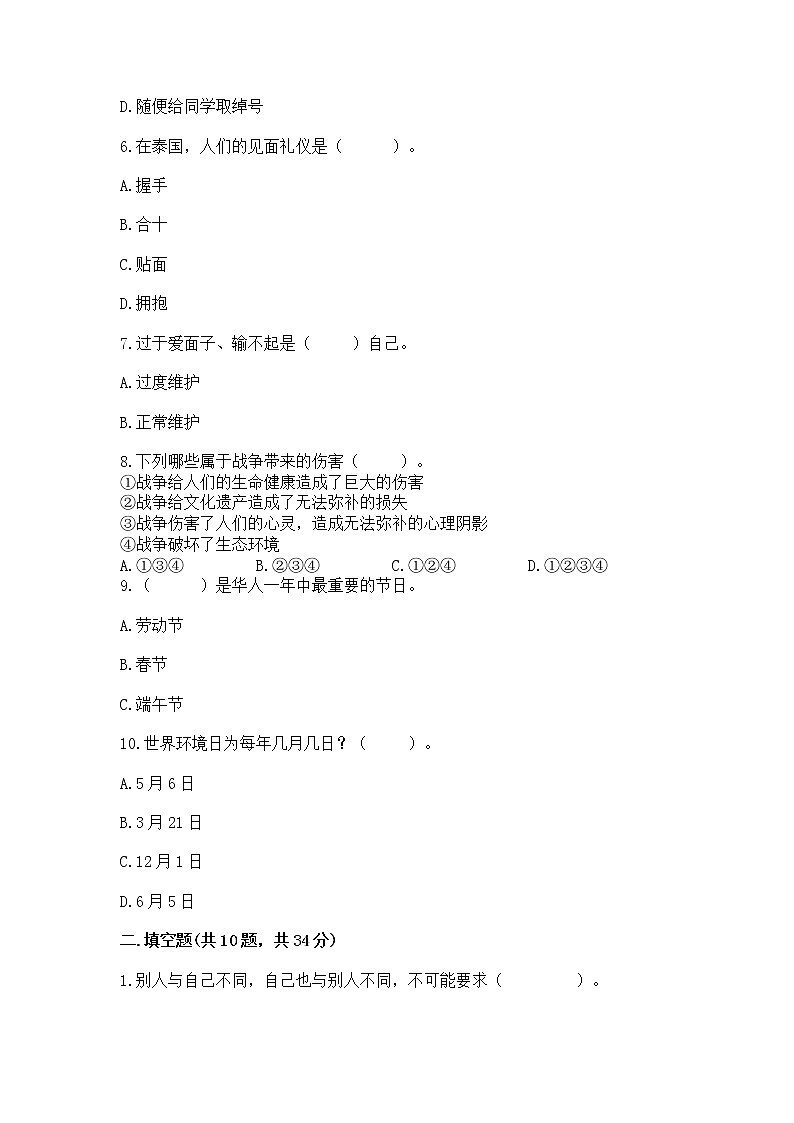 D.随便给同学取绰号

6.在泰国，人们的见面礼仪是（　　）。

A.握手

B.合十

C.贴面

D.拥抱

7.过于爱面子、输不起是（　　）自己。

A.过度维护

B.正常维护

8.下列哪些属于战争带来的伤害（　　）。
①战争给人们的生命健康造成了巨大的伤害
②战争给文化遗产造成了无法弥补的损失
③战争伤害了人们的心灵，造成无法弥补的心理阴影
④战争破坏了生态环境
A.①③④　　B.②③④　　C.①②④　　D.①②③④
9.（　　）是华人一年中最重要的节日。

A.劳动节

B.春节

C.端午节

10.世界环境日为每年几月几日？（　　）。

A.5月6日

B.3月21日

C.12月1日

D.6月5日

二.填空题(共10题，共34分)

1.别人与自己不同，自己也与别人不同，不可能要求（　　）。